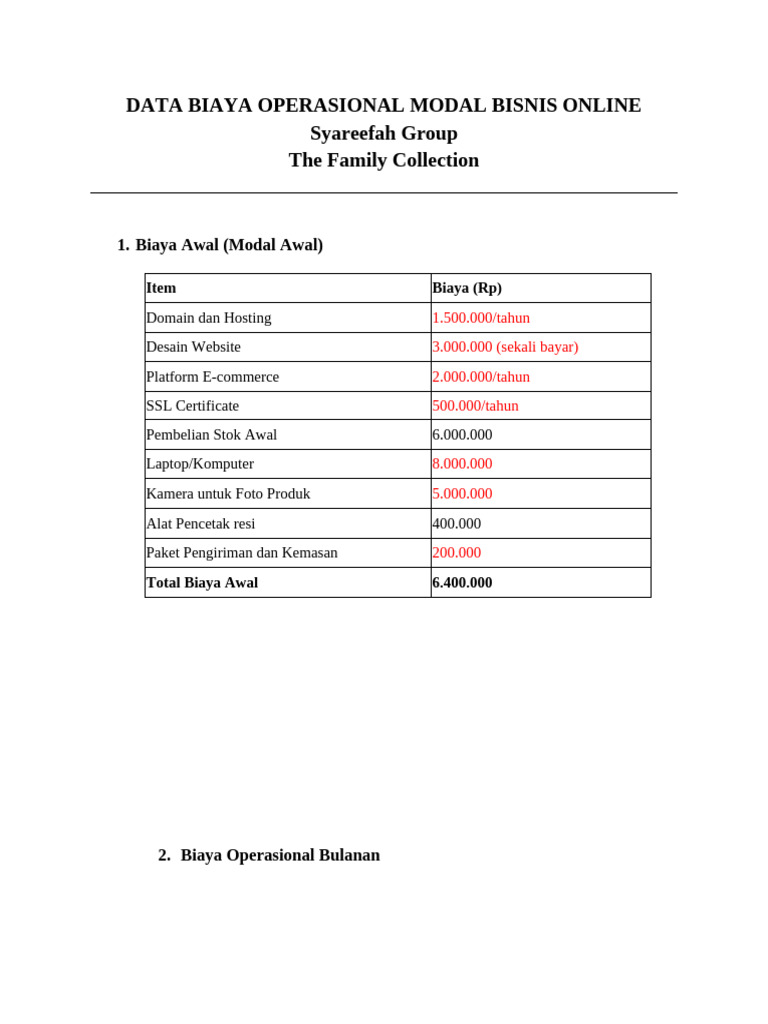 DATA BIAYA OPERASIONAL MODAL BISNIS ONLINE
Syareefah Group
The Family Collection

1. Biaya Awal (Modal Awal)

| Item | Biaya (Rp) |
|---|---|
| Domain dan Hosting | 1.500.000/tahun |
| Desain Website | 3.000.000 (sekali bayar) |
| Platform E-commerce | 2.000.000/tahun |
| SSL Certificate | 500.000/tahun |
| Pembelian Stok Awal | 6.000.000 |
| Laptop/Komputer | 8.000.000 |
| Kamera untuk Foto Produk | 5.000.000 |
| Alat Pencetak resi | 400.000 |
| Paket Pengiriman dan Kemasan | 200.000 |
| Total Biaya Awal | 6.400.000 |

2. Biaya Operasional Bulanan